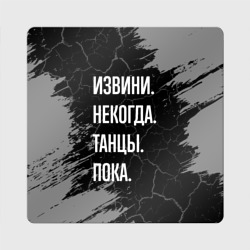 ИЗВИНИ.
НЕКОГДА.
ТАНЦЫ.
ПОКА.